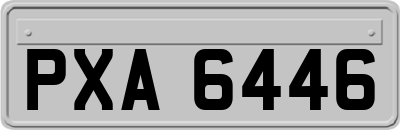 PXA 6446